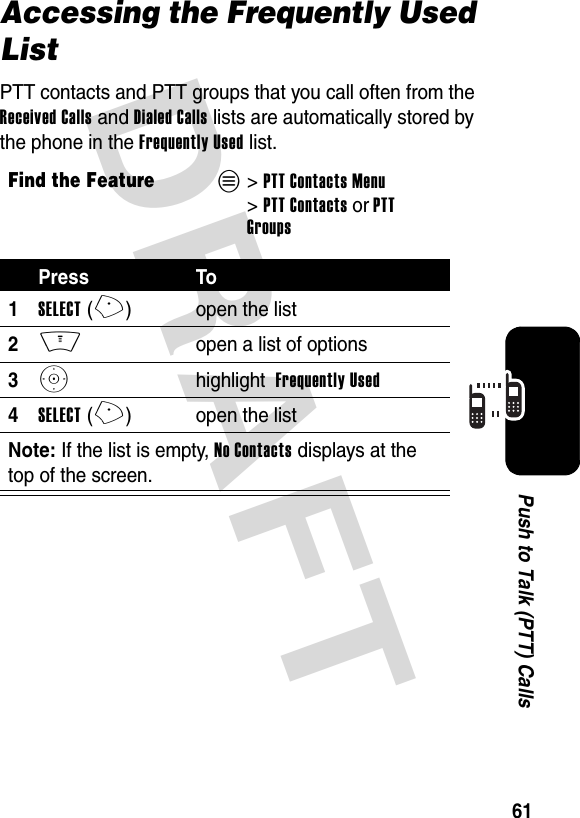 Accessing the Frequently Used List

PTT contacts and PTT groups that you call often from the Received Calls and Dialed Calls lists are automatically stored by the phone in the Frequently Used list.

Find the Feature > PTT Contacts Menu > PTT Contacts or PTT Groups

| | Press | To |
|---|---|---|
| 1 | SELECT ( ) | open the list |
| 2 | | open a list of options |
| 3 | | highlight Frequently Used |
| 4 | SELECT ( ) | open the list |

Note: If the list is empty, No Contacts displays at the top of the screen.

DRAFT

Push to Talk (PTT) Calls

61